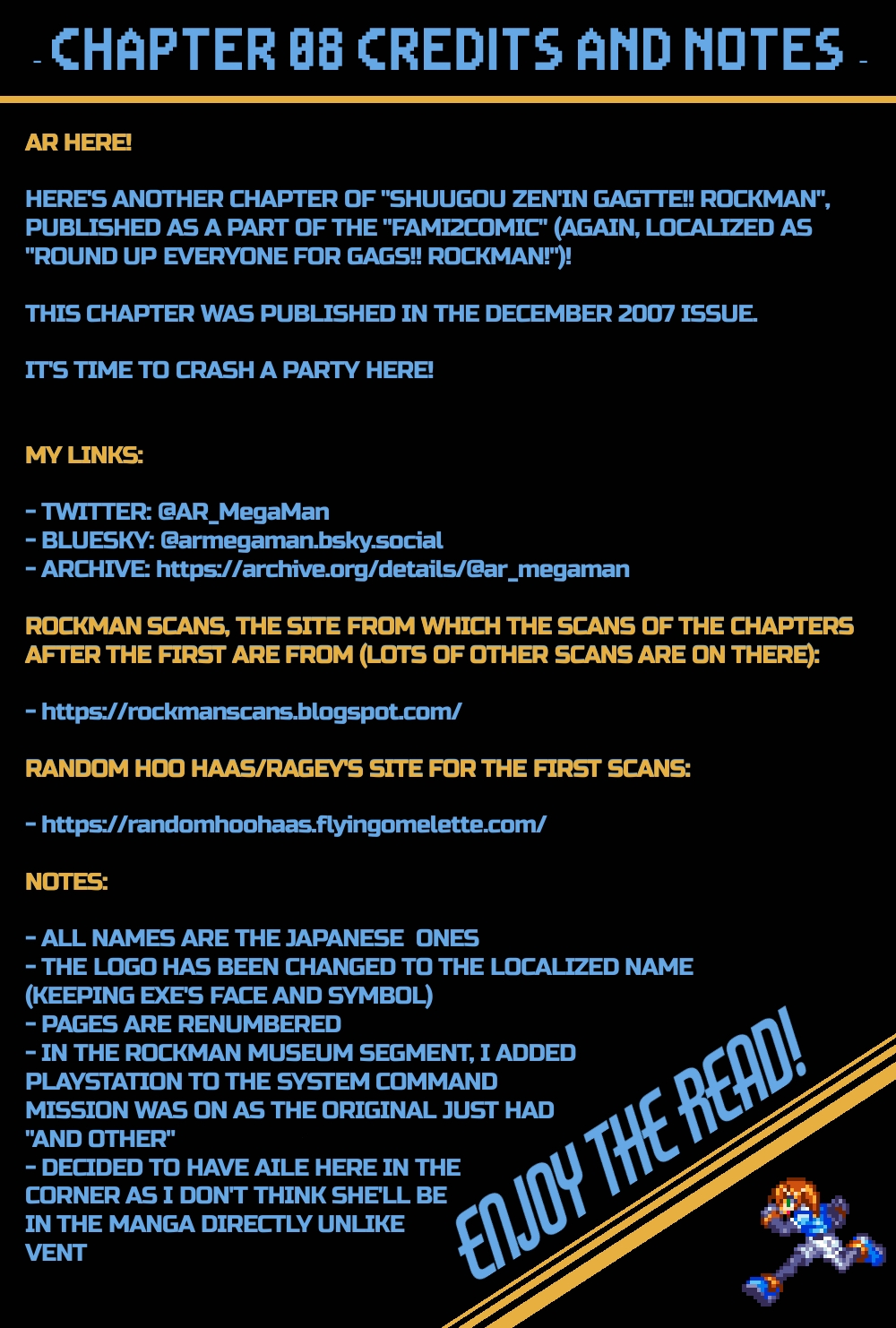 - CHAPTER 08 CREDITS AND NOTES -

AR HERE!

HERE'S ANOTHER CHAPTER OF "SHUUGOU ZEN'IN GAGTTE!! ROCKMAN", PUBLISHED AS A PART OF THE "FAMI2COMIC" (AGAIN, LOCALIZED AS "ROUND UP EVERYONE FOR GAGS!! ROCKMAN!")!

THIS CHAPTER WAS PUBLISHED IN THE DECEMBER 2007 ISSUE.

IT'S TIME TO CRASH A PARTY HERE!

MY LINKS:

- TWITTER: @AR_MegaMan
- BLUESKY: @armegaman.bsky.social
- ARCHIVE: https://archive.org/details/@ar_megaman

ROCKMAN SCANS, THE SITE FROM WHICH THE SCANS OF THE CHAPTERS AFTER THE FIRST ARE FROM (LOTS OF OTHER SCANS ARE ON THERE):

- https://rockmanscans.blogspot.com/

RANDOM HOO HAAS/RAGEY'S SITE FOR THE FIRST SCANS:

- https://randomhoohaas.flyingomelette.com/

NOTES:

- ALL NAMES ARE THE JAPANESE ONES
- THE LOGO HAS BEEN CHANGED TO THE LOCALIZED NAME (KEEPING EXE'S FACE AND SYMBOL)
- PAGES ARE RENUMBERED
- IN THE ROCKMAN MUSEUM SEGMENT, I ADDED PLAYSTATION TO THE SYSTEM COMMAND MISSION WAS ON AS THE ORIGINAL JUST HAD "AND OTHER"
- DECIDED TO HAVE AILE HERE IN THE CORNER AS I DON'T THINK SHE'LL BE IN THE MANGA DIRECTLY UNLIKE VENT

ENJOY THE READ!